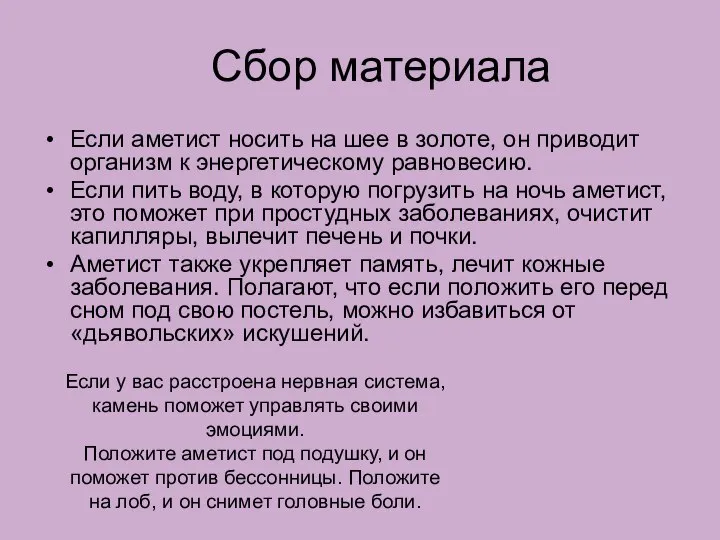 Сбор материала

• Если аметист носить на шее в золоте, он приводит организм к энергетическому равновесию.
• Если пить воду, в которую погрузить на ночь аметист, это поможет при простудных заболеваниях, очистит капилляры, вылечит печень и почки.
• Аметист также укрепляет память, лечит кожные заболевания. Полагают, что если положить его перед сном под свою постель, можно избавиться от «дьявольских» искушений.

Если у вас расстроена нервная система, камень поможет управлять своими эмоциями.
Положите аметист под подушку, и он поможет против бессонницы. Положите на лоб, и он снимет головные боли.